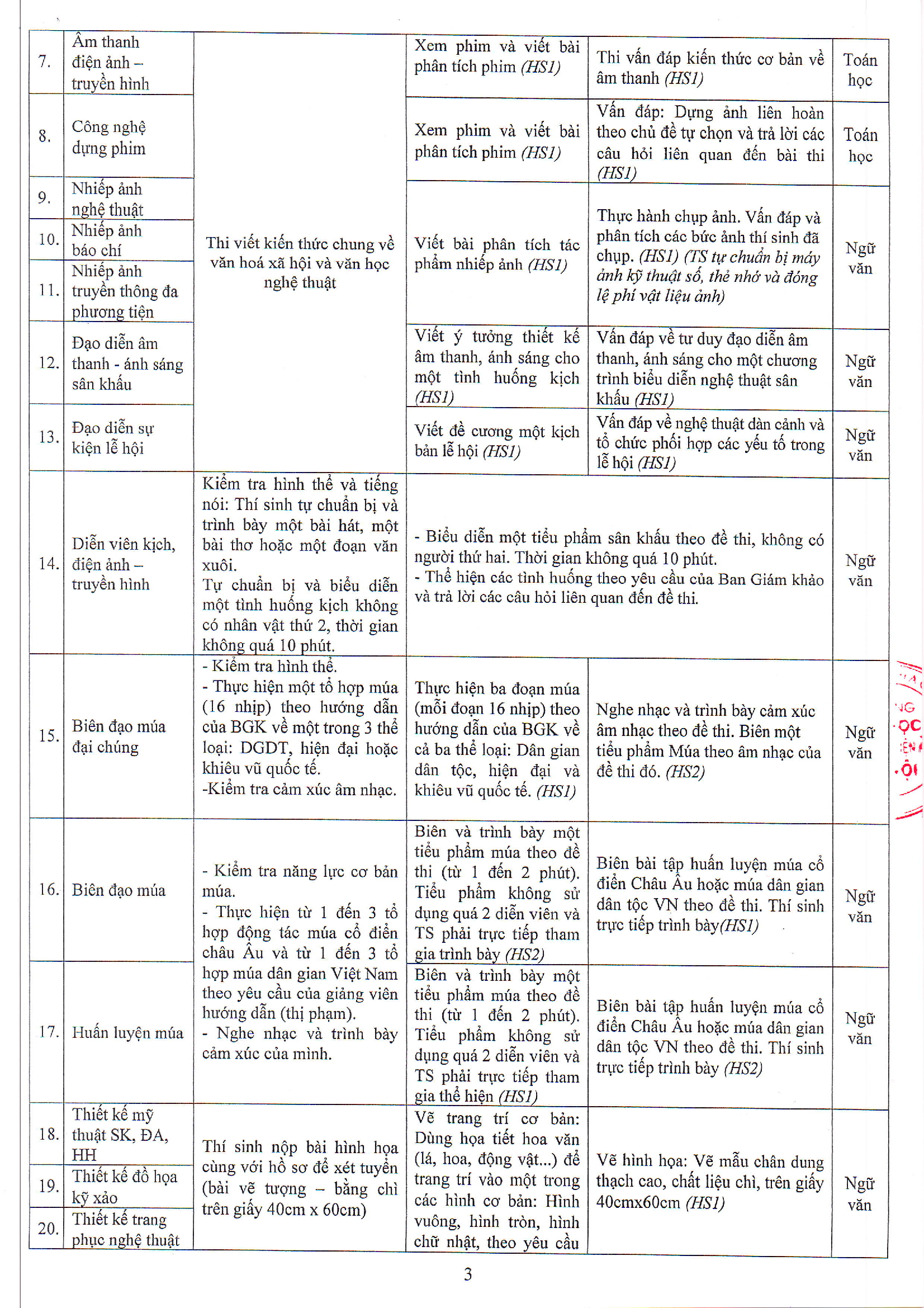 | 7. | Âm thanh điện ảnh – truyền hình | Thi viết kiến thức chung về văn hoá xã hội và văn học nghệ thuật | Xem phim và viết bài phân tích phim (HS1) | Thi vấn đáp kiến thức cơ bản về âm thanh (HS1) | Toán học |
|---|---|---|---|---|---|
| 8. | Công nghệ dựng phim | | Xem phim và viết bài phân tích phim (HS1) | Vấn đáp: Dựng ảnh liên hoàn theo chủ đề tự chọn và trả lời các câu hỏi liên quan đến bài thi (HS1) | Toán học |
| 9. | Nhiếp ảnh nghệ thuật | | Viết bài phân tích tác phẩm nhiếp ảnh (HS1) | Thực hành chụp ảnh. Vấn đáp và phân tích các bức ảnh thí sinh đã chụp. (HS1) (TS tự chuẩn bị máy ảnh kỹ thuật số, thẻ nhớ và đóng lệ phí vật liệu ảnh) | Ngữ văn |
| 10. | Nhiếp ảnh báo chí | | | | |
| 11. | Nhiếp ảnh truyền thông đa phương tiện | | | | |
| 12. | Đạo diễn âm thanh - ánh sáng sân khấu | | Viết ý tưởng thiết kế âm thanh, ánh sáng cho một tình huống kịch (HS1) | Vấn đáp về tư duy đạo diễn âm thanh, ánh sáng cho một chương trình biểu diễn nghệ thuật sân khấu (HS1) | Ngữ văn |
| 13. | Đạo diễn sự kiện lễ hội | | Viết đề cương một kịch bản lễ hội (HS1) | Vấn đáp về nghệ thuật dàn cảnh và tổ chức phối hợp các yếu tố trong lễ hội (HS1) | Ngữ văn |
| 14. | Diễn viên kịch, điện ảnh – truyền hình | Kiểm tra hình thể và tiếng nói: Thí sinh tự chuẩn bị và trình bày một bài hát, một bài thơ hoặc một đoạn văn xuôi. Tự chuẩn bị và biểu diễn một tình huống kịch không có nhân vật thứ 2, thời gian không quá 10 phút. | - Biểu diễn một tiểu phẩm sân khấu theo đề thi, không có người thứ hai. Thời gian không quá 10 phút. - Thể hiện các tình huống theo yêu cầu của Ban Giám khảo và trả lời các câu hỏi liên quan đến đề thi. | | Ngữ văn |
| 15. | Biên đạo múa đại chúng | - Kiểm tra hình thể. - Thực hiện một tổ hợp múa (16 nhịp) theo hướng dẫn của BGK về một trong 3 thể loại: DGDT, hiện đại hoặc khiêu vũ quốc tế. -Kiểm tra cảm xúc âm nhạc. | Thực hiện ba đoạn múa (mỗi đoạn 16 nhịp) theo hướng dẫn của BGK về cả ba thể loại: Dân gian dân tộc, hiện đại và khiêu vũ quốc tế. (HS1) | Nghe nhạc và trình bày cảm xúc âm nhạc theo đề thi. Biên một tiểu phẩm Múa theo âm nhạc của đề thi đó. (HS2) | Ngữ văn |
| 16. | Biên đạo múa | - Kiểm tra năng lực cơ bản múa. - Thực hiện từ 1 đến 3 tổ hợp động tác múa cổ điển châu Âu và từ 1 đến 3 tổ hợp múa dân gian Việt Nam theo yêu cầu của giảng viên hướng dẫn (thị phạm). - Nghe nhạc và trình bày cảm xúc của mình. | Biên và trình bày một tiểu phẩm múa theo đề thi (từ 1 đến 2 phút). Tiểu phẩm không sử dụng quá 2 diễn viên và TS phải trực tiếp tham gia trình bày (HS2) | Biên bài tập huấn luyện múa cổ điển Châu Âu hoặc múa dân gian dân tộc VN theo đề thi. Thí sinh trực tiếp trình bày(HS1) | Ngữ văn |
| 17. | Huấn luyện múa | | Biên và trình bày một tiểu phẩm múa theo đề thi (từ 1 đến 2 phút). Tiểu phẩm không sử dụng quá 2 diễn viên và TS phải trực tiếp tham gia thể hiện (HS1) | Biên bài tập huấn luyện múa cổ điển Châu Âu hoặc múa dân gian dân tộc VN theo đề thi. Thí sinh trực tiếp trình bày (HS2) | Ngữ văn |
| 18. | Thiết kế mỹ thuật SK, ĐA, HH | Thí sinh nộp bài hình họa cùng với hồ sơ để xét tuyển (bài vẽ tượng – bằng chì trên giấy 40cm x 60cm) | Vẽ trang trí cơ bản: Dùng họa tiết hoa văn (lá, hoa, động vật...) để trang trí vào một trong các hình cơ bản: Hình vuông, hình tròn, hình chữ nhật, theo yêu cầu | Vẽ hình họa: Vẽ mẫu chân dung thạch cao, chất liệu chì, trên giấy 40cmx60cm (HS1) | Ngữ văn |
| 19. | Thiết kế đồ họa kỹ xảo | | | | |
| 20. | Thiết kế trang phục nghệ thuật | | | | |

3